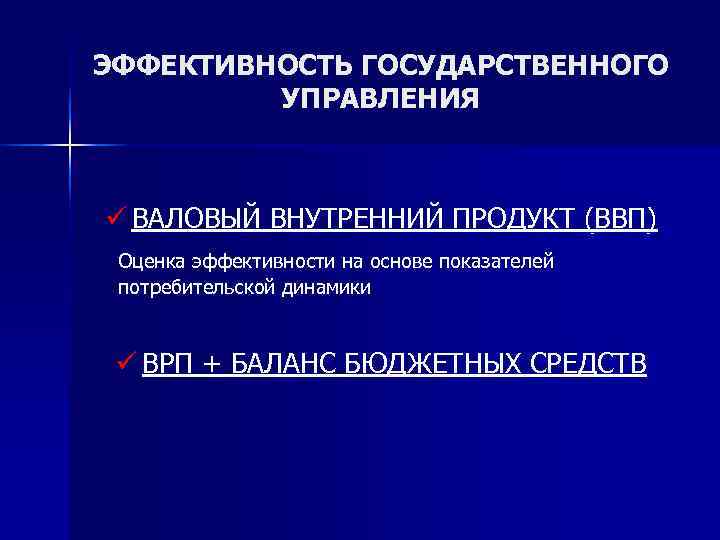 ЭФФЕКТИВНОСТЬ ГОСУДАРСТВЕННОГО УПРАВЛЕНИЯ

✓ ВАЛОВЫЙ ВНУТРЕННИЙ ПРОДУКТ (ВВП)

Оценка эффективности на основе показателей потребительской динамики

✓ ВРП + БАЛАНС БЮДЖЕТНЫХ СРЕДСТВ